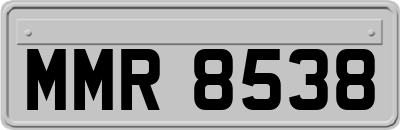 MMR 8538